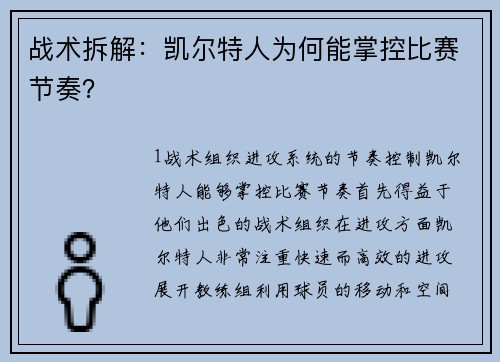 战术拆解：凯尔特人为何能掌控比赛节奏？

1战术组织进攻系统的节奏控制凯尔特人能够掌控比赛节奏首先得益于他们出色的战术组织在进攻方面凯尔特人非常注重快速而高效的进攻展开教练组利用球员的移动和空间